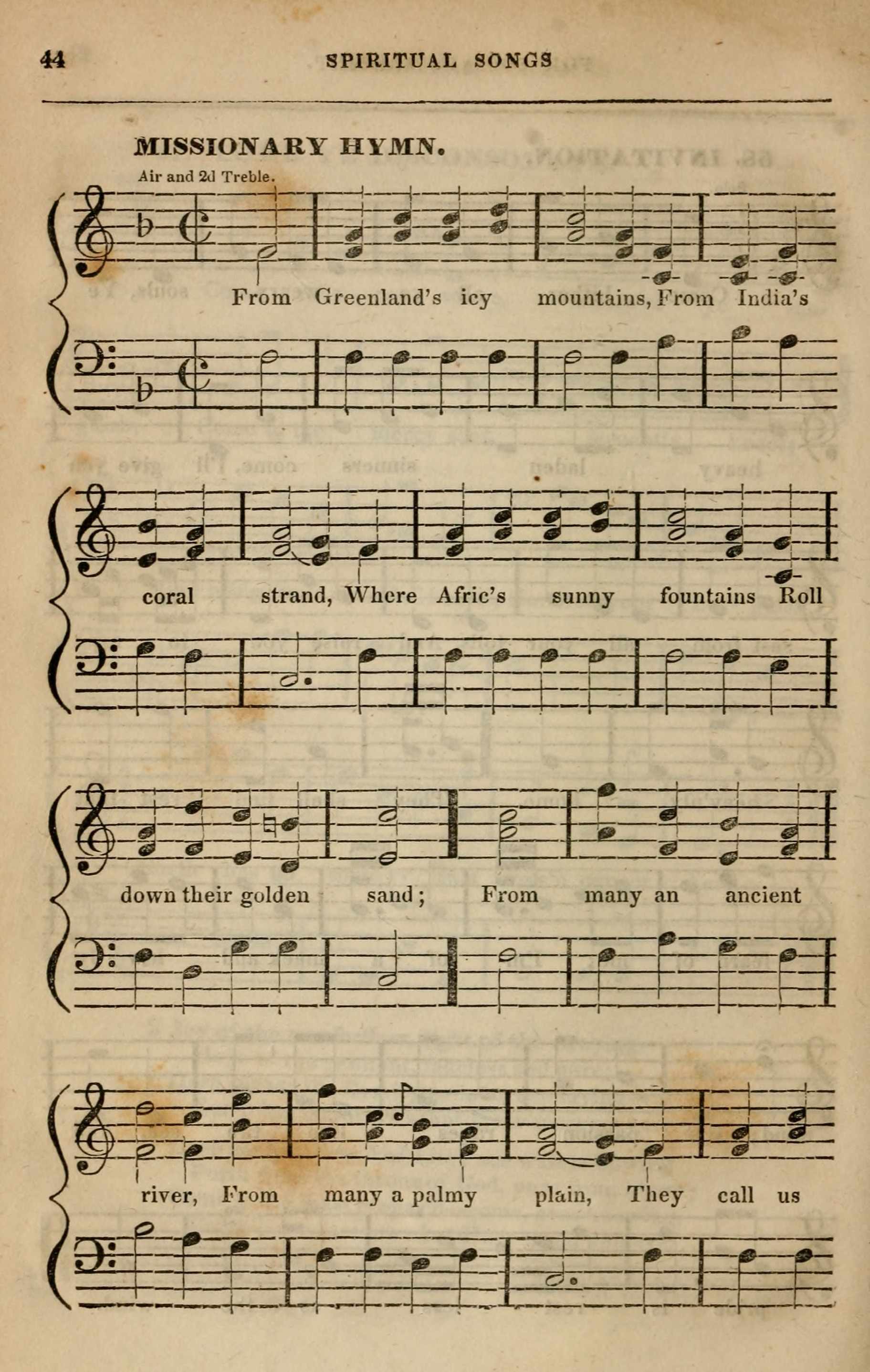 44 SPIRITUAL SONGS

MISSIONARY HYMN.

Air and 2d Treble.

From Greenland's icy mountains, From India's

coral strand, Where Afric's sunny fountains Roll

down their golden sand; From many an ancient

river, From many a palmy plain, They call us